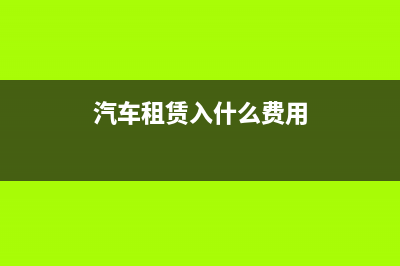 汽车租赁入什么费用